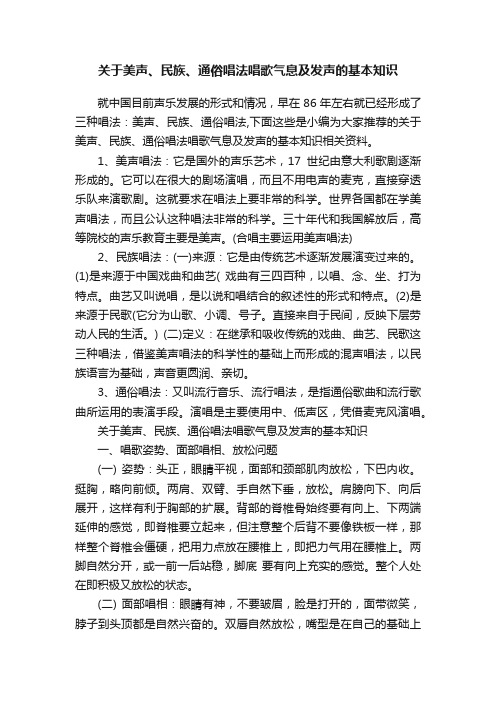 关于美声、民族、通俗唱法唱歌气息及发声的基本知识

就中国目前声乐发展的形式和情况，早在 86 年左右就已经形成了三种唱法：美声、民族、通俗唱法,下面这些是小编为大家推荐的关于美声、民族、通俗唱法唱歌气息及发声的基本知识相关资料。

1、美声唱法：它是国外的声乐艺术，17 世纪由意大利歌剧逐渐形成的。它可以在很大的剧场演唱，而且不用电声的麦克，直接穿透乐队来演歌剧。这就要求在唱法上要非常的科学。世界各国都在学美声唱法，而且公认这种唱法非常的科学。三十年代和我国解放后，高等院校的声乐教育主要是美声。(合唱主要运用美声唱法)

2、民族唱法：(一)来源：它是由传统艺术逐渐发展演变过来的。(1)是来源于中国戏曲和曲艺( 戏曲有三四百种，以唱、念、坐、打为特点。曲艺又叫说唱，是以说和唱结合的叙述性的形式和特点。(2)是来源于民歌(它分为山歌、小调、号子。直接来自于民间，反映下层劳动人民的生活。) (二)定义：在继承和吸收传统的戏曲、曲艺、民歌这三种唱法，借鉴美声唱法的科学性的基础上而形成的混声唱法，以民族语言为基础，声音更圆润、亲切。

3、通俗唱法：又叫流行音乐、流行唱法，是指通俗歌曲和流行歌曲所运用的表演手段。演唱是主要使用中、低声区，凭借麦克风演唱。

关于美声、民族、通俗唱法唱歌气息及发声的基本知识

一、唱歌姿势、面部唱相、放松问题

(一) 姿势：头正，眼睛平视，面部和颈部肌肉放松，下巴内收。挺胸，略向前倾。两肩、双臂、手自然下垂，放松。肩膀向下、向后展开，这样有利于胸部的扩展。背部的脊椎骨始终要有向上、下两端延伸的感觉，即脊椎要立起来，但注意整个后背不要像铁板一样，那样整个脊椎会僵硬，把用力点放在腰椎上，即把力气用在腰椎上。两脚自然分开，或一前一后站稳，脚底 要有向上充实的感觉。整个人处在即积极又放松的状态。

(二) 面部唱相：眼睛有神，不要皱眉，脸是打开的，面带微笑，脖子到头顶都是自然兴奋的。双唇自然放松，嘴型是在自己的基础上